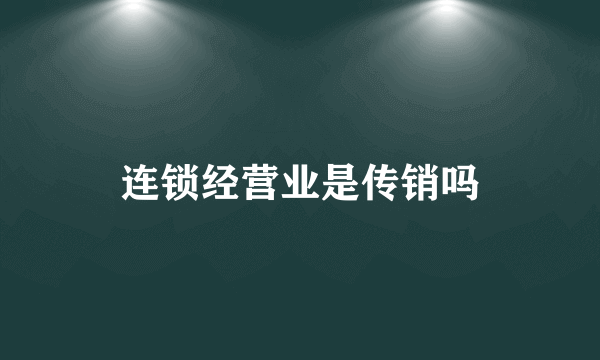 连锁经营业是传销吗